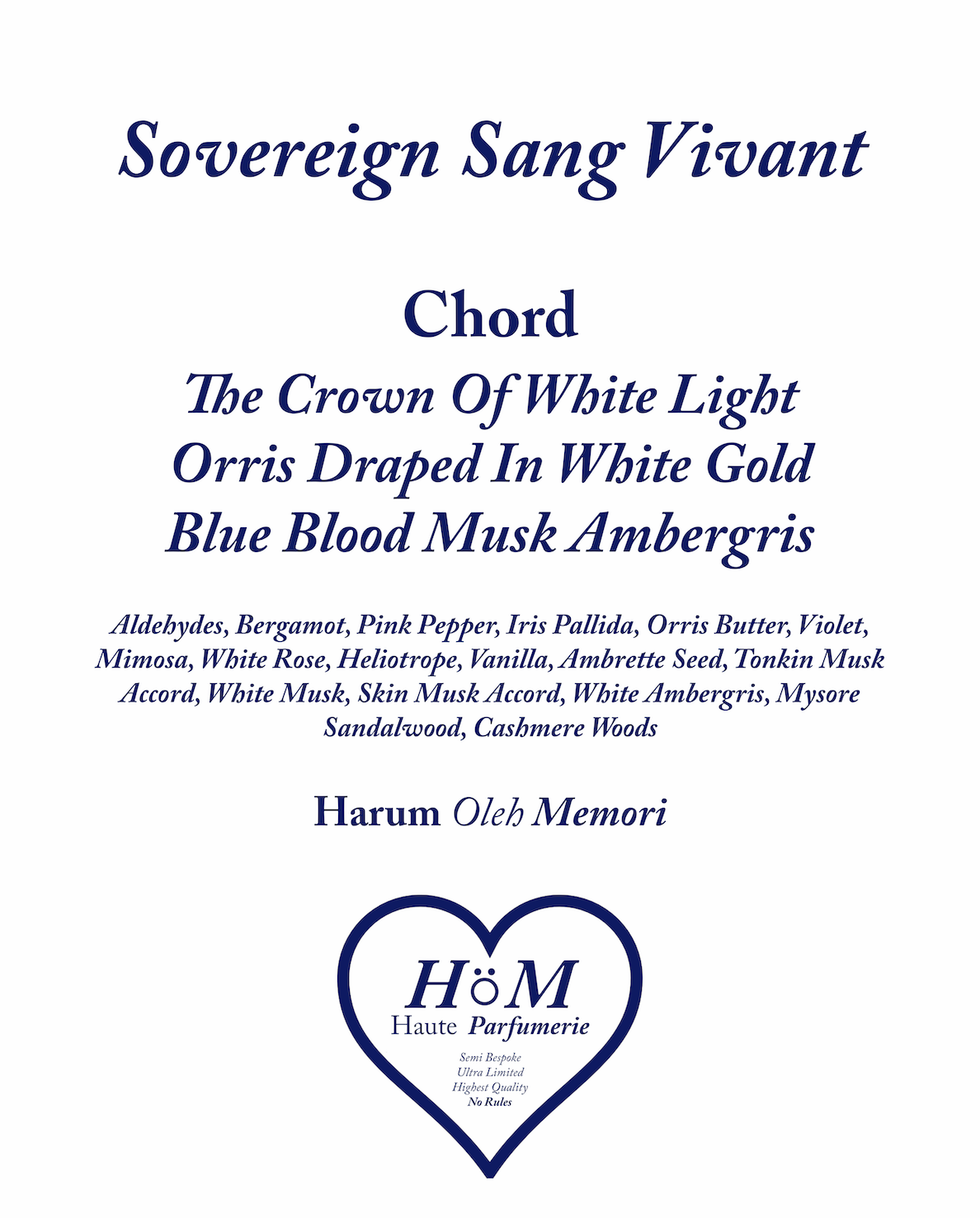 Sovereign Sang Vivant

Chord

The Crown Of White Light
Orris Draped In White Gold
Blue Blood Musk Ambergris

Aldehydes, Bergamot, Pink Pepper, Iris Pallida, Orris Butter, Violet, Mimosa, White Rose, Heliotrope, Vanilla, Ambrette Seed, Tonkin Musk Accord, White Musk, Skin Musk Accord, White Ambergris, Mysore Sandalwood, Cashmere Woods

Harum Oleh Memori

HöM
Haute Parfumerie
Semi Bespoke
Ultra Limited
Highest Quality
No Rules